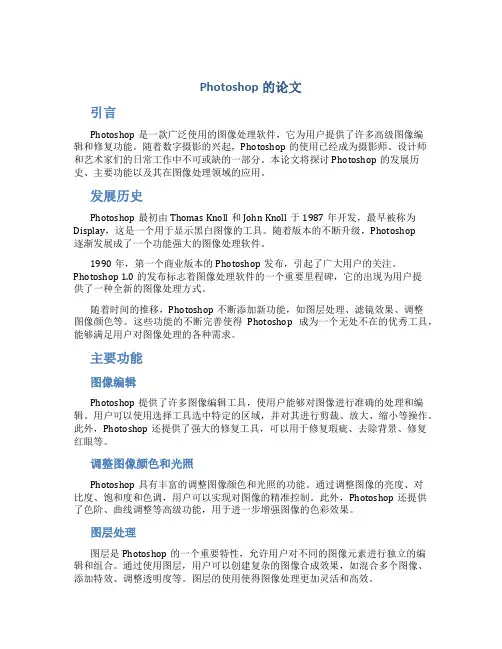 Photoshop 的论文

引言

Photoshop 是一款广泛使用的图像处理软件，它为用户提供了许多高级图像编辑和修复功能。随着数字摄影的兴起，Photoshop 的使用已经成为摄影师、设计师和艺术家们的日常工作中不可或缺的一部分。本论文将探讨 Photoshop 的发展历史、主要功能以及其在图像处理领域的应用。

发展历史

Photoshop 最初由 Thomas Knoll 和 John Knoll 于 1987 年开发，最早被称为 Display，这是一个用于显示黑白图像的工具。随着版本的不断升级，Photoshop 逐渐发展成了一个功能强大的图像处理软件。

1990 年，第一个商业版本的 Photoshop 发布，引起了广大用户的关注。Photoshop 1.0 的发布标志着图像处理软件的一个重要里程碑，它的出现为用户提供了一种全新的图像处理方式。

随着时间的推移，Photoshop 不断添加新功能，如图层处理、滤镜效果、调整图像颜色等。这些功能的不断完善使得 Photoshop 成为一个无处不在的优秀工具，能够满足用户对图像处理的各种需求。

主要功能

图像编辑

Photoshop 提供了许多图像编辑工具，使用户能够对图像进行准确的处理和编辑。用户可以使用选择工具选中特定的区域，并对其进行剪裁、放大、缩小等操作。此外，Photoshop 还提供了强大的修复工具，可以用于修复瑕疵、去除背景、修复红眼等。

调整图像颜色和光照

Photoshop 具有丰富的调整图像颜色和光照的功能。通过调整图像的亮度、对比度、饱和度和色调，用户可以实现对图像的精准控制。此外，Photoshop 还提供了色阶、曲线调整等高级功能，用于进一步增强图像的色彩效果。

图层处理

图层是 Photoshop 的一个重要特性，允许用户对不同的图像元素进行独立的编辑和组合。通过使用图层，用户可以创建复杂的图像合成效果，如混合多个图像、添加特效、调整透明度等。图层的使用使得图像处理更加灵活和高效。